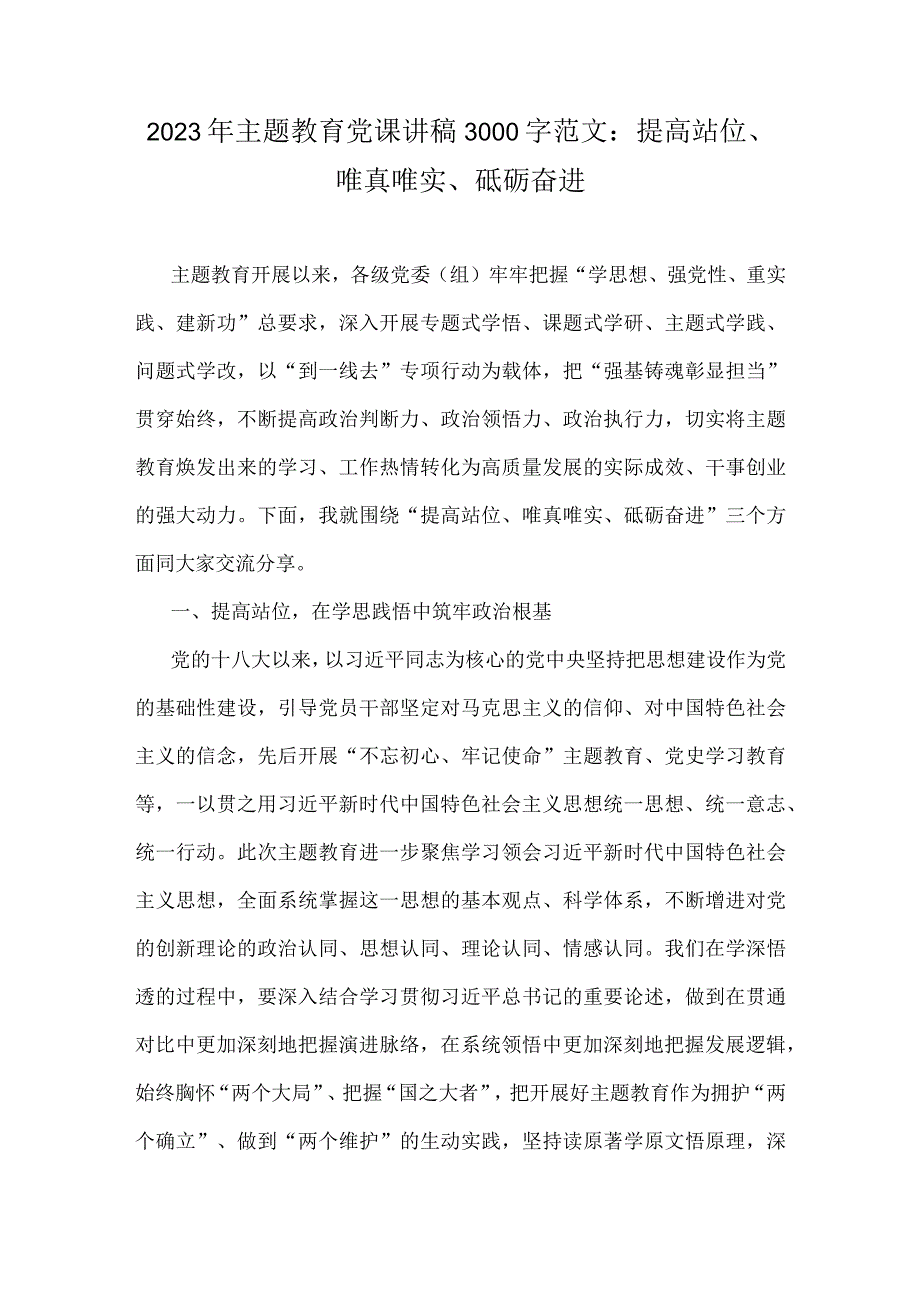 2023年主题教育党课讲稿3000字范文：提高站位、唯真唯实、砥砺奋进

主题教育开展以来，各级党委（组）牢牢把握“学思想、强党性、重实践、建新功”总要求，深入开展专题式学悟、课题式学研、主题式学践、问题式学改，以“到一线去”专项行动为载体，把“强基铸魂彰显担当”贯穿始终，不断提高政治判断力、政治领悟力、政治执行力，切实将主题教育焕发出来的学习、工作热情转化为高质量发展的实际成效、干事创业的强大动力。下面，我就围绕“提高站位、唯真唯实、砥砺奋进”三个方面同大家交流分享。

一、提高站位，在学思践悟中筑牢政治根基

党的十八大以来，以习近平同志为核心的党中央坚持把思想建设作为党的基础性建设，引导党员干部坚定对马克思主义的信仰、对中国特色社会主义的信念，先后开展“不忘初心、牢记使命”主题教育、党史学习教育等，一以贯之用习近平新时代中国特色社会主义思想统一思想、统一意志、统一行动。此次主题教育进一步聚焦学习领会习近平新时代中国特色社会主义思想，全面系统掌握这一思想的基本观点、科学体系，不断增进对党的创新理论的政治认同、思想认同、理论认同、情感认同。我们在学深悟透的过程中，要深入结合学习贯彻习近平总书记的重要论述，做到在贯通对比中更加深刻地把握演进脉络，在系统领悟中更加深刻地把握发展逻辑，始终胸怀“两个大局”、把握“国之大者”，把开展好主题教育作为拥护“两个确立”、做到“两个维护”的生动实践，坚持读原著学原文悟原理，深